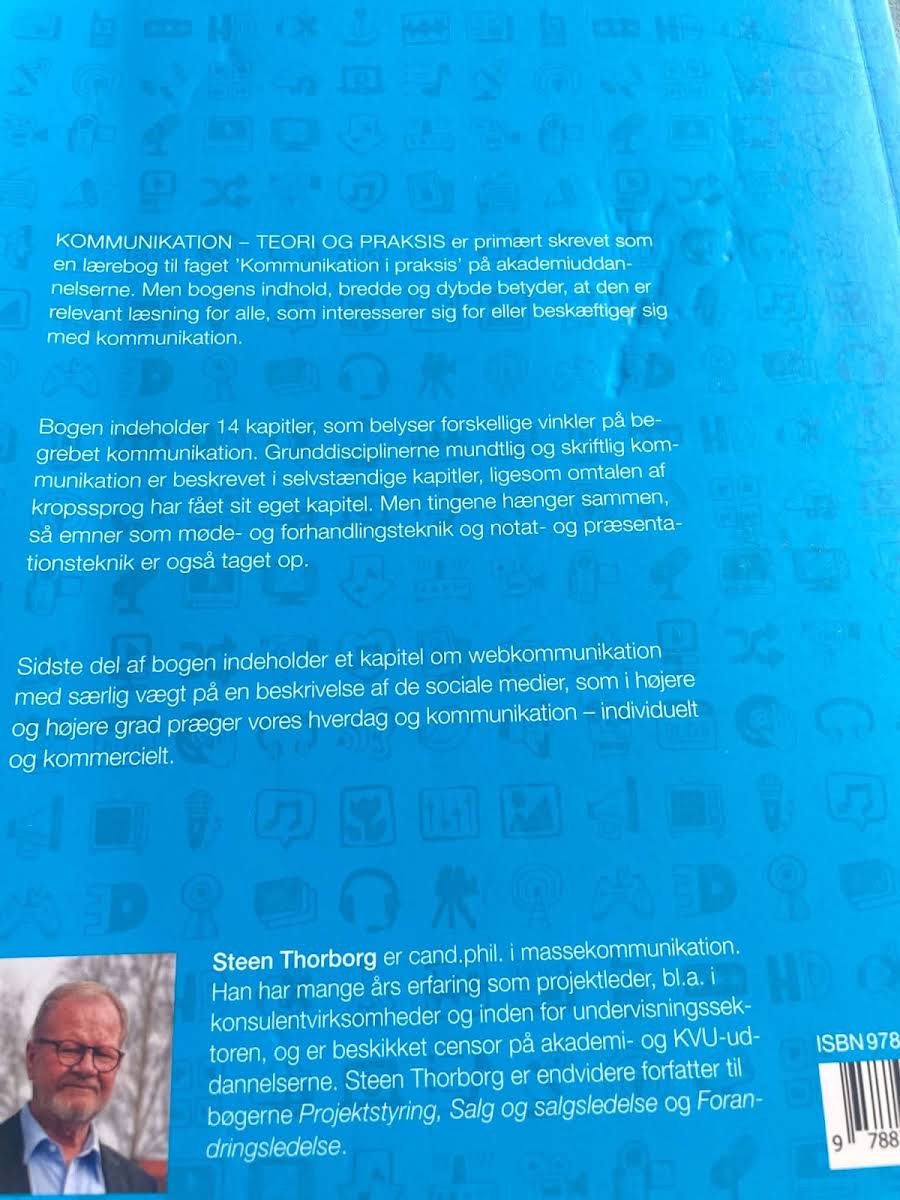 KOMMUNIKATION – TEORI OG PRAKSIS er primært skrevet som en lærebog til faget 'Kommunikation i praksis' på akademiuddannelserne. Men bogens indhold, bredde og dybde betyder, at den er relevant læsning for alle, som interesserer sig for eller beskæftiger sig med kommunikation.

Bogen indeholder 14 kapitler, som belyser forskellige vinkler på begrebet kommunikation. Grunddisciplinerne mundtlig og skriftlig kommunikation er beskrevet i selvstændige kapitler, ligesom omtalen af kropssprog har fået sit eget kapitel. Men tingene hænger sammen, så emner som møde- og forhandlingsteknik og notat- og præsentationsteknik er også taget op.

Sidste del af bogen indeholder et kapitel om webkommunikation med særlig vægt på en beskrivelse af de sociale medier, som i højere og højere grad præger vores hverdag og kommunikation – individuelt og kommercielt.

Steen Thorborg er cand.phil. i massekommunikation. Han har mange års erfaring som projektleder, bl.a. i konsulentvirksomheder og inden for undervisningssektoren, og er beskikket censor på akademi- og KVU-uddannelserne. Steen Thorborg er endvidere forfatter til bøgerne Projektstyring, Salg og salgsledelse og Forandringsledelse.

ISBN 978

9 788